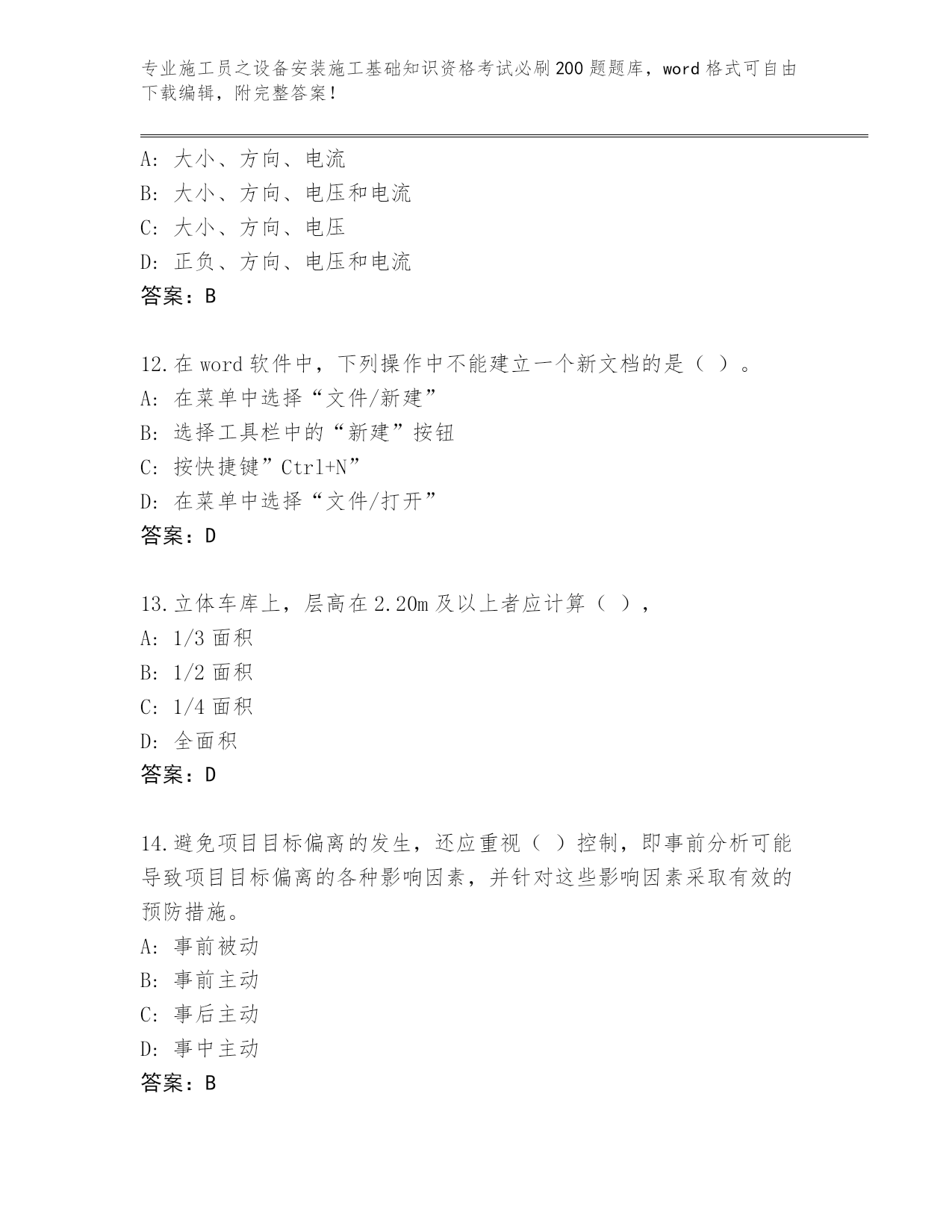 专业施工员之设备安装施工基础知识资格考试必刷200题题库，word格式可自由下载编辑，附完整答案！

A: 大小、方向、电流
B: 大小、方向、电压和电流
C: 大小、方向、电压
D: 正负、方向、电压和电流
答案：B

12.在word软件中，下列操作中不能建立一个新文档的是（ ）。
A: 在菜单中选择“文件/新建”
B: 选择工具栏中的“新建”按钮
C: 按快捷键”Ctrl+N”
D: 在菜单中选择“文件/打开”
答案：D

13.立体车库上，层高在2.20m及以上者应计算（ ），
A: 1/3面积
B: 1/2面积
C: 1/4面积
D: 全面积
答案：D

14.避免项目目标偏离的发生，还应重视（ ）控制，即事前分析可能导致项目目标偏离的各种影响因素，并针对这些影响因素采取有效的预防措施。
A: 事前被动
B: 事前主动
C: 事后主动
D: 事中主动
答案：B